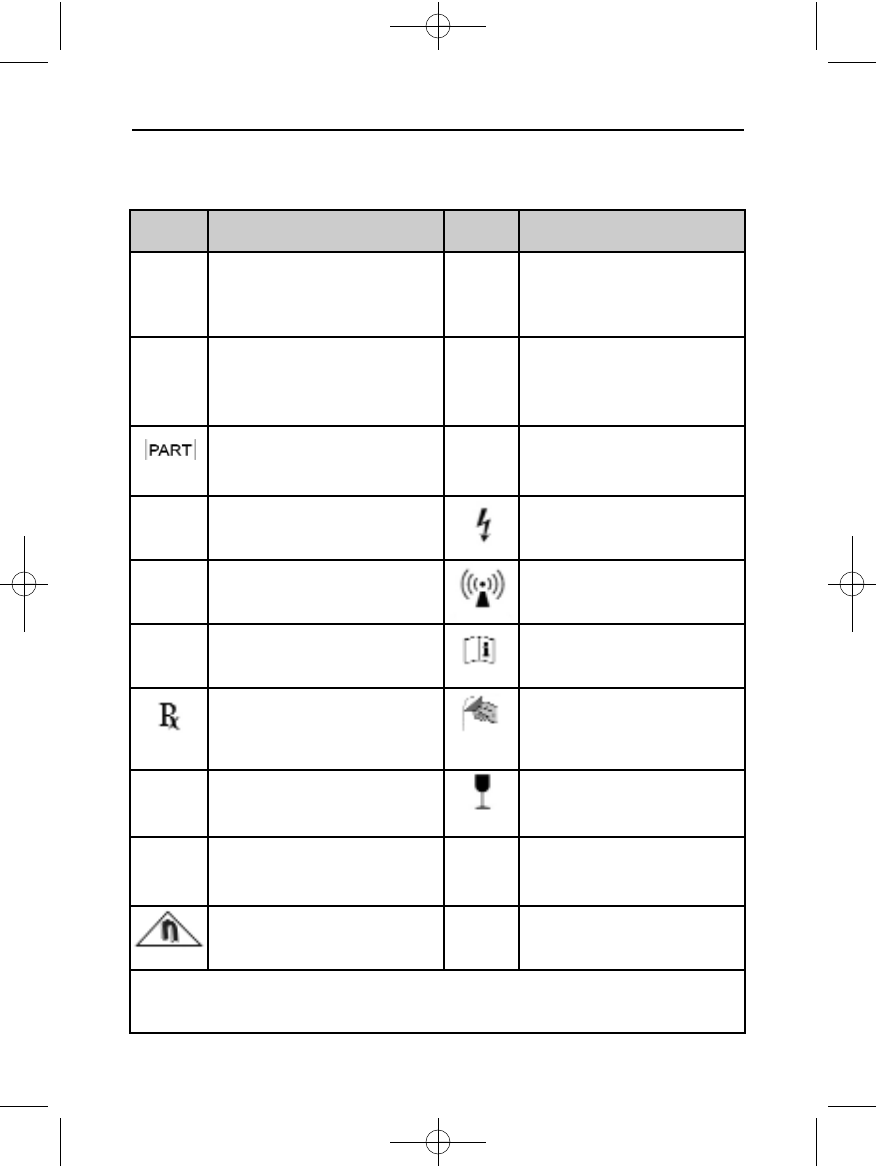 PART